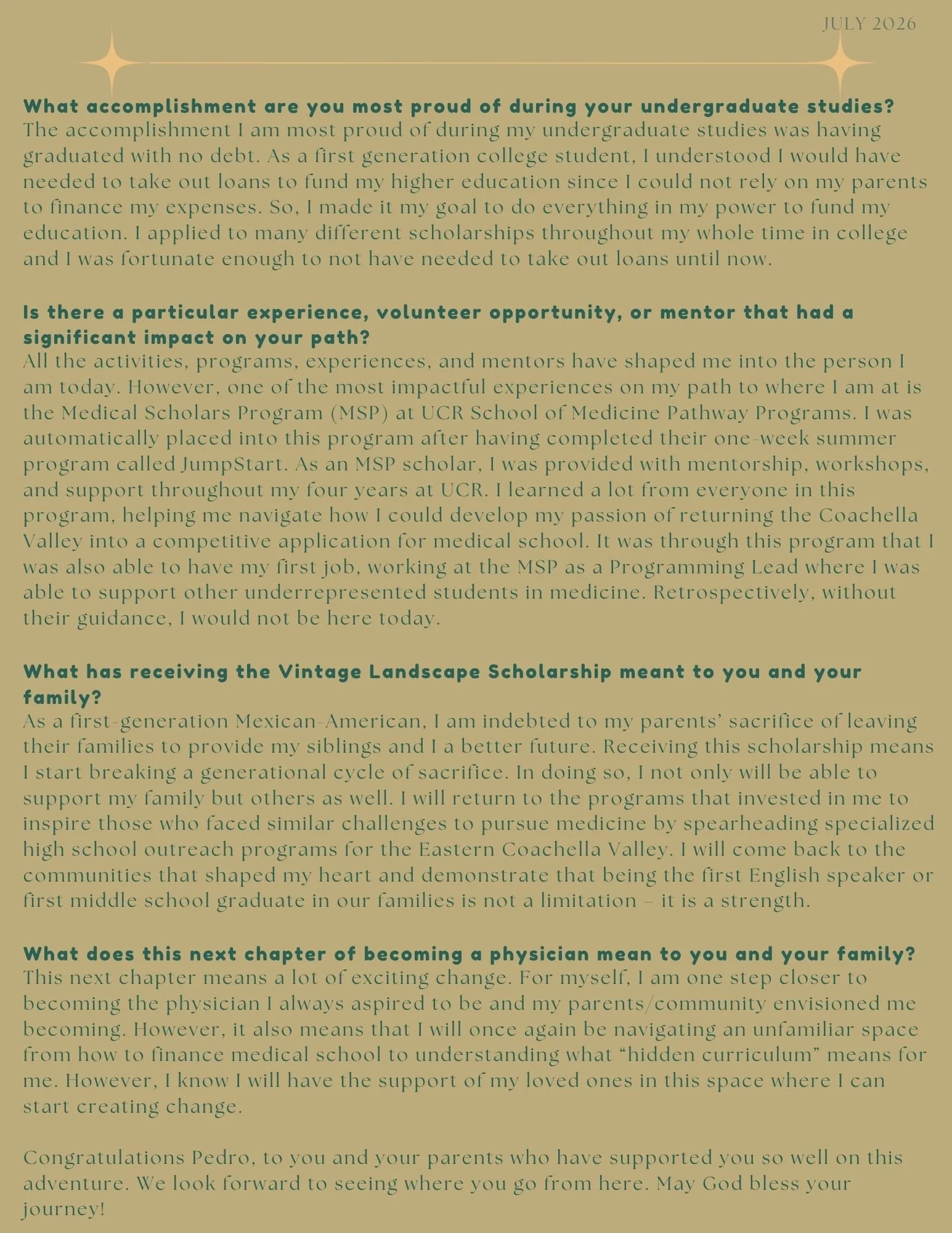 JULY 2026

What accomplishment are you most proud of during your undergraduate studies?
The accomplishment I am most proud of during my undergraduate studies was having graduated with no debt. As a first generation college student, I understood I would have needed to take out loans to fund my higher education since I could not rely on my parents to finance my expenses. So, I made it my goal to do everything in my power to fund my education. I applied to many different scholarships throughout my whole time in college and I was fortunate enough to not have needed to take out loans until now.

Is there a particular experience, volunteer opportunity, or mentor that had a significant impact on your path?
All the activities, programs, experiences, and mentors have shaped me into the person I am today. However, one of the most impactful experiences on my path to where I am at is the Medical Scholars Program (MSP) at UCR School of Medicine Pathway Programs. I was automatically placed into this program after having completed their one-week summer program called JumpStart. As an MSP scholar, I was provided with mentorship, workshops, and support throughout my four years at UCR. I learned a lot from everyone in this program, helping me navigate how I could develop my passion of returning the Coachella Valley into a competitive application for medical school. It was through this program that I was also able to have my first job, working at the MSP as a Programming Lead where I was able to support other underrepresented students in medicine. Retrospectively, without their guidance, I would not be here today.

What has receiving the Vintage Landscape Scholarship meant to you and your family?
As a first-generation Mexican-American, I am indebted to my parents' sacrifice of leaving their families to provide my siblings and I a better future. Receiving this scholarship means I start breaking a generational cycle of sacrifice. In doing so, I not only will be able to support my family but others as well. I will return to the programs that invested in me to inspire those who faced similar challenges to pursue medicine by spearheading specialized high school outreach programs for the Eastern Coachella Valley. I will come back to the communities that shaped my heart and demonstrate that being the first English speaker or first middle school graduate in our families is not a limitation – it is a strength.

What does this next chapter of becoming a physician mean to you and your family?
This next chapter means a lot of exciting change. For myself, I am one step closer to becoming the physician I always aspired to be and my parents/community envisioned me becoming. However, it also means that I will once again be navigating an unfamiliar space from how to finance medical school to understanding what "hidden curriculum" means for me. However, I know I will have the support of my loved ones in this space where I can start creating change.

Congratulations Pedro, to you and your parents who have supported you so well on this adventure. We look forward to seeing where you go from here. May God bless your journey!